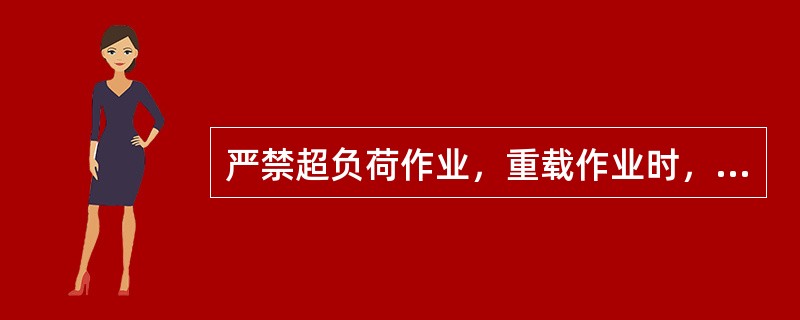 严禁超负荷作业，重载作业时，...